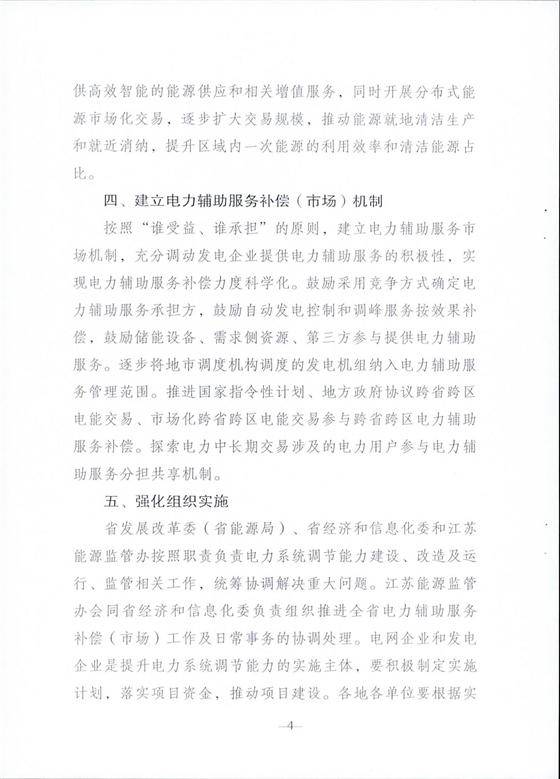 供高效智能的能源供应和相关增值服务，同时开展分布式能源市场化交易，逐步扩大交易规模，推动能源就地清洁生产和就近消纳，提升区域内一次能源的利用效率和清洁能源占比。

四、建立电力辅助服务补偿（市场）机制

按照“谁受益、谁承担”的原则，建立电力辅助服务市场机制，充分调动发电企业提供电力辅助服务的积极性，实现电力辅助服务补偿力度科学化。鼓励采用竞争方式确定电力辅助服务承担方，鼓励自动发电控制和调峰服务按效果补偿，鼓励储能设备、需求侧资源、第三方参与提供电力辅助服务。逐步将地市调度机构调度的发电机组纳入电力辅助服务管理范围。推进国家指令性计划、地方政府协议跨省跨区电能交易、市场化跨省跨区电能交易参与跨省跨区电力辅助服务补偿。探索电力中长期交易涉及的电力用户参与电力辅助服务分担共享机制。

五、强化组织实施

省发展改革委（省能源局）、省经济和信息化委和江苏能源监管办按照职责负责电力系统调节能力建设、改造及运行、监管相关工作，统筹协调解决重大问题。江苏能源监管办会同省经济和信息化委负责组织推进全省电力辅助服务补偿（市场）工作及日常事务的协调处理。电网企业和发电企业是提升电力系统调节能力的实施主体，要积极制定实施计划，落实项目资金，推动项目建设。各地各单位要根据实

—4—